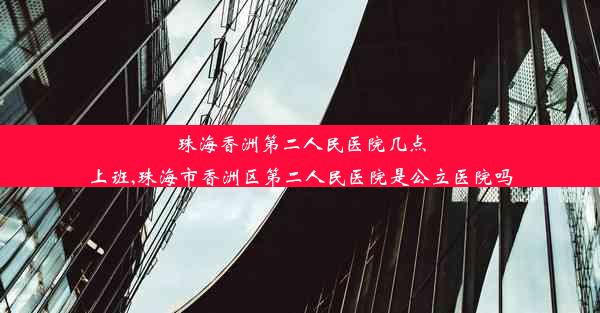 珠海香洲第二人民医院几点上班,珠海市香洲区第二人民医院是公立医院吗